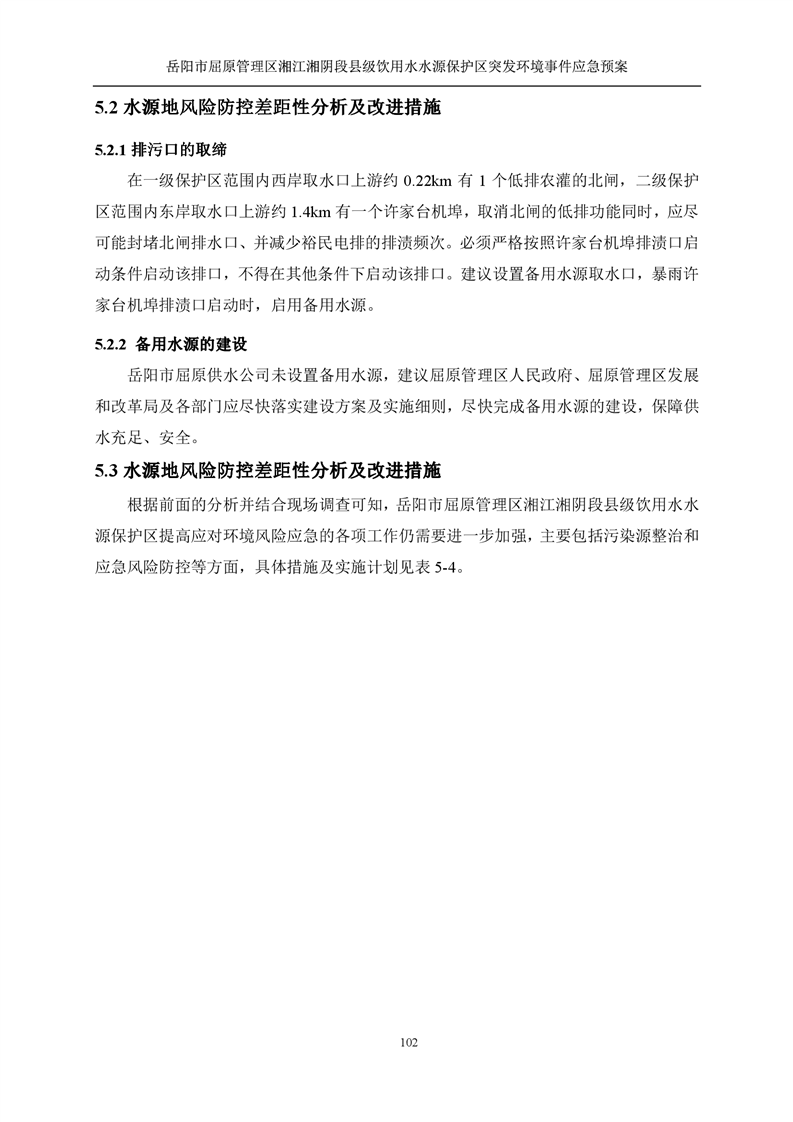 岳阳市屈原管理区湘江湘阴段县级饮用水水源保护区突发环境事件应急预案

5.2 水源地风险防控差距性分析及改进措施

5.2.1 排污口的取缔

在一级保护区范围内西岸取水口上游约 0.22km 有 1 个低排农灌的北闸，二级保护区范围内东岸取水口上游约 1.4km 有一个许家台机埠，取消北闸的低排功能同时，应尽可能封堵北闸排水口、并减少裕民电排的排渍频次。必须严格按照许家台机埠排渍口启动条件启动该排口，不得在其他条件下启动该排口。建议设置备用水源取水口，暴雨许家台机埠排渍口启动时，启用备用水源。

5.2.2 备用水源的建设

岳阳市屈原供水公司未设置备用水源，建议屈原管理区人民政府、屈原管理区发展和改革局及各部门应尽快落实建设方案及实施细则，尽快完成备用水源的建设，保障供水充足、安全。

5.3 水源地风险防控差距性分析及改进措施

根据前面的分析并结合现场调查可知，岳阳市屈原管理区湘江湘阴段县级饮用水水源保护区提高应对环境风险应急的各项工作仍需要进一步加强，主要包括污染源整治和应急风险防控等方面，具体措施及实施计划见表 5-4。

102